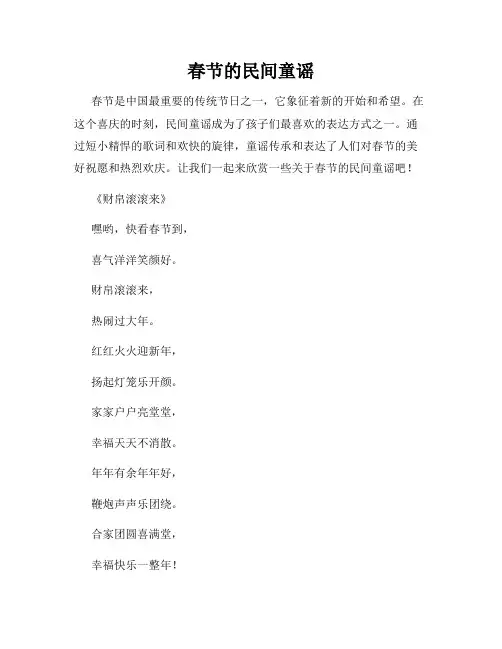 春节的民间童谣

春节是中国最重要的传统节日之一，它象征着新的开始和希望。在这个喜庆的时刻，民间童谣成为了孩子们最喜欢的表达方式之一。通过短小精悍的歌词和欢快的旋律，童谣传承和表达了人们对春节的美好祝愿和热烈欢庆。让我们一起来欣赏一些关于春节的民间童谣吧！

《财帛滚滚来》

嘿哟，快看春节到，

喜气洋洋笑颜好。

财帛滚滚来，

热闹过大年。

红红火火迎新年，

扬起灯笼乐开颜。

家家户户亮堂堂，

幸福天天不消散。

年年有余年年好，

鞭炮声声乐团绕。

合家团圆喜满堂，

幸福快乐一整年！